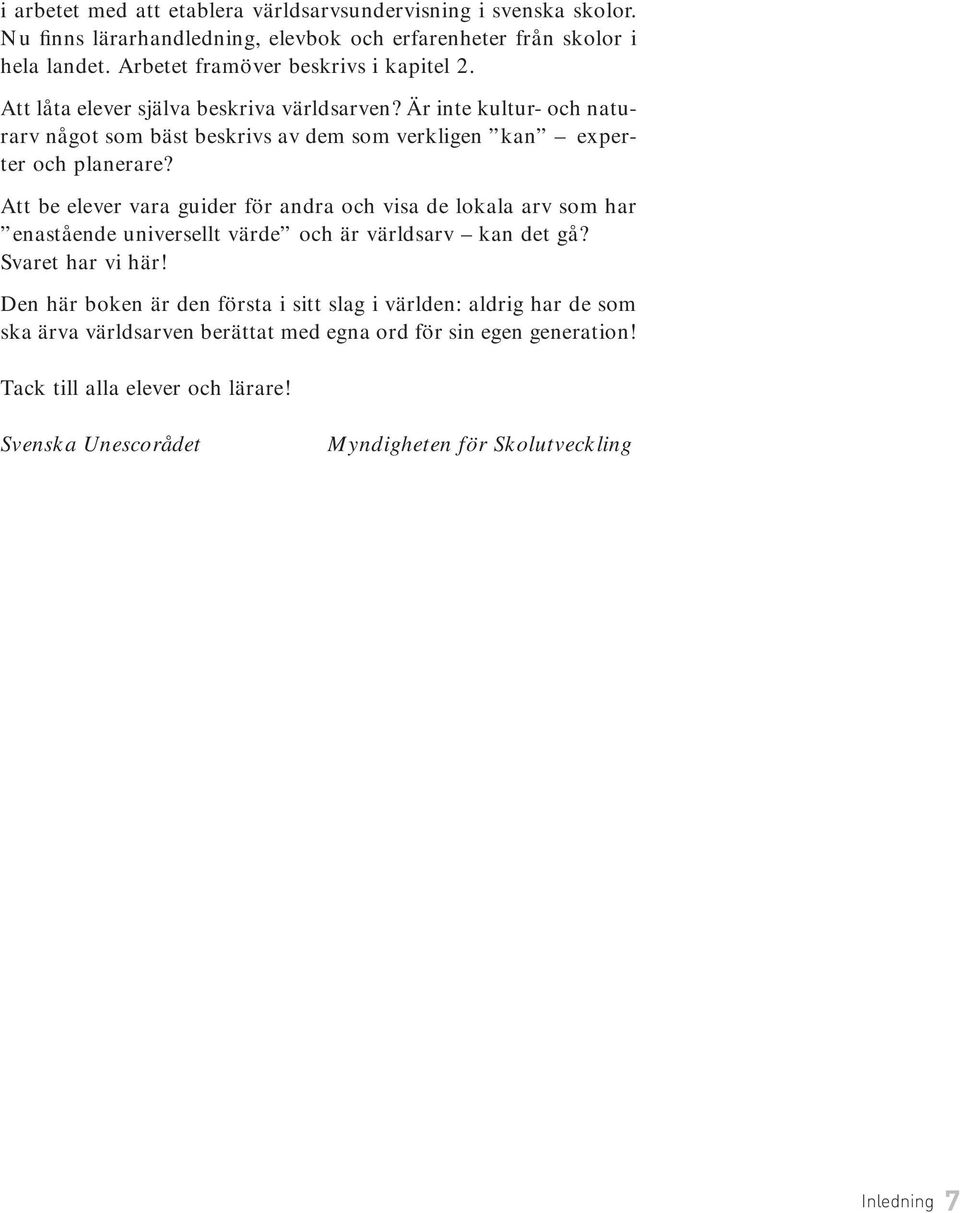 i arbetet med att etablera världsarvsundervisning i svenska skolor. Nu finns lärarhandledning, elevbok och erfarenheter från skolor i hela landet. Arbetet framöver beskrivs i kapitel 2.

Att låta elever själva beskriva världsarven? Är inte kultur- och naturarv något som bäst beskrivs av dem som verkligen ”kan” – experter och planerare?

Att be elever vara guider för andra och visa de lokala arv som har ”enastående universellt värde” och är världsarv – kan det gå? Svaret har vi här!

Den här boken är den första i sitt slag i världen: aldrig har de som ska ärva världsarven berättat med egna ord för sin egen generation!

Tack till alla elever och lärare!

Svenska Unescorådet

Myndigheten för Skolutveckling

Inledning 7